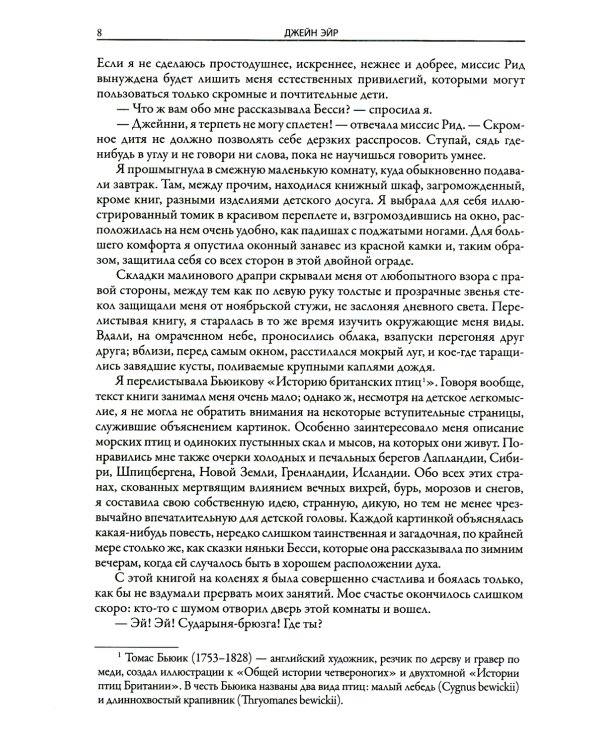 8 ДЖЕЙН ЭЙР

Если я не сделаюсь простодушнее, искреннее, нежнее и добрее, миссис Рид вынуждена будет лишить меня естественных привилегий, которыми могут пользоваться только скромные и почтительные дети.

— Что ж вам обо мне рассказывала Бесси? — спросила я.

— Джейнни, я терпеть не могу сплетен! — отвечала миссис Рид. — Скромное дитя не должно позволять себе дерзких расспросов. Ступай, сядь где-нибудь в углу и не говори ни слова, пока не научишься говорить умнее.

Я прошмыгнула в смежную маленькую комнату, куда обыкновенно подавали завтрак. Там, между прочим, находился книжный шкаф, загроможденный, кроме книг, разными изделиями детского досуга. Я выбрала для себя иллюстрированный томик в красивом переплете и, взгромоздившись на окно, расположилась на нем очень удобно, как падишах с поджатыми ногами. Для большего комфорта я опустила оконный занавес из красной камки и, таким образом, защитила себя со всех сторон в этой двойной ограде.

Складки малинового драпри скрывали меня от любопытного взора с правой стороны, между тем как по левую руку толстые и прозрачные звенья стекол защищали меня от ноябрьской стужи, не заслоняя дневного света. Перелистывая книгу, я старалась в то же время изучить окружающие меня виды. Вдали, на омраченном небе, проносились облака, взапуски перегоняя друг друга; вблизи, перед самым окном, расстилался мокрый луг, и кое-где таращились завядшие кусты, поливаемые крупными каплями дождя.

Я перелистывала Бьюикову «Историю британских птиц$^{1}$». Говоря вообще, текст книги занимал меня очень мало; однако ж, несмотря на детское легкомыслие, я не могла не обратить внимания на некоторые вступительные страницы, служившие объяснением картинок. Особенно заинтересовало меня описание морских птиц и одиноких пустынных скал и мысов, на которых они живут. Понравились мне также очерки холодных и печальных берегов Лапландии, Сибири, Шпицбергена, Новой Земли, Гренландии, Исландии. Обо всех этих странах, скованных мертвящим влиянием вечных вихрей, бурь, морозов и снегов, я составила свою собственную идею, странную, дикую, но тем не менее чрезвычайно впечатлительную для детской головы. Каждой картинкой объяснялась какая-нибудь повесть, нередко слишком таинственная и загадочная, по крайней мере столько же, как сказки няньки Бесси, которые она рассказывала по зимним вечерам, когда ей случалось быть в хорошем расположении духа.

С этой книгой на коленях я была совершенно счастлива и боялась только, как бы не вздумали прервать моих занятий. Мое счастье окончилось слишком скоро: кто-то с шумом отворил дверь этой комнаты и вошел.

— Эй! Эй! Сударыня-брюзга! Где ты?

$^{1}$ Томас Бьюик (1753–1828) — английский художник, резчик по дереву и гравер по меди, создал иллюстрации к «Общей истории четвероногих» и двухтомной «Истории птиц Британии». В честь Бьюика названы два вида птиц: малый лебедь (Cygnus bewickii) и длиннохвостый крапивник (Thryomanes bewickii).